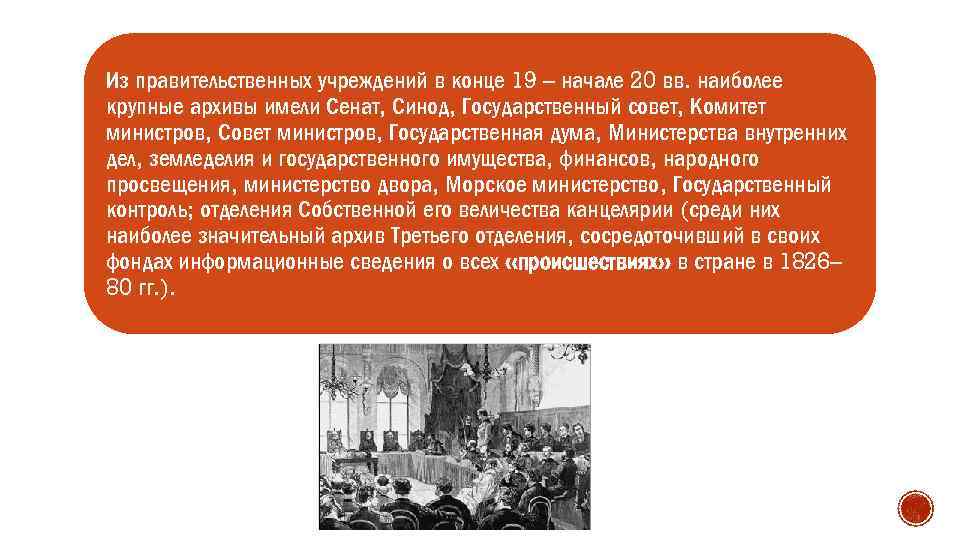 Из правительственных учреждений в конце 19 – начале 20 вв. наиболее крупные архивы имели Сенат, Синод, Государственный совет, Комитет министров, Совет министров, Государственная дума, Министерства внутренних дел, земледелия и государственного имущества, финансов, народного просвещения, министерство двора, Морское министерство, Государственный контроль; отделения Собственной его величества канцелярии (среди них наиболее значительный архив Третьего отделения, сосредоточивший в своих фондах информационные сведения о всех «происшествиях» в стране в 1826–80 гг.).